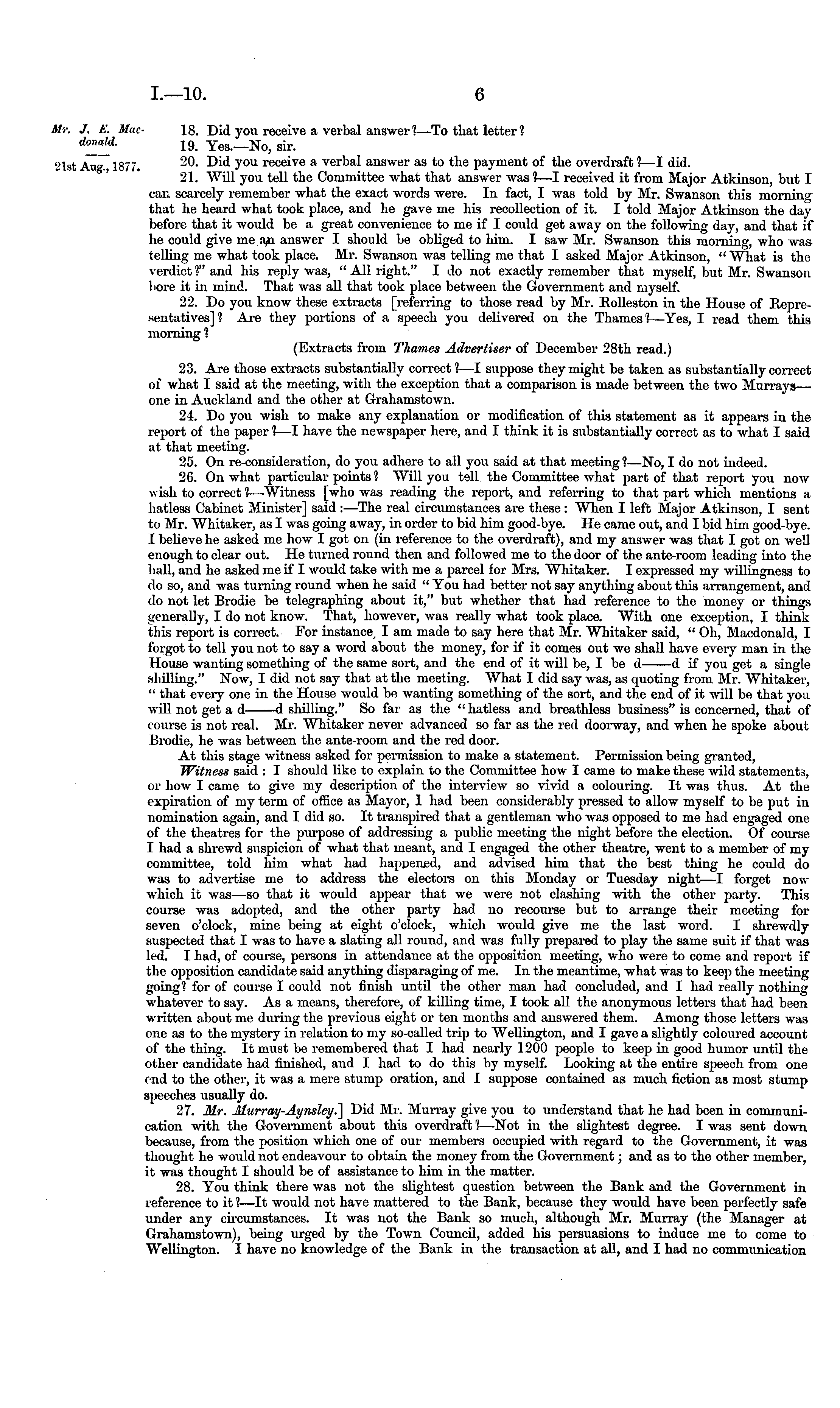 I.—10. 6

Mr. J. E. Macdonald.

21st Aug., 1877.

18. Did you receive a verbal answer?—To that letter?

19. Yes.—No, sir.

20. Did you receive a verbal answer as to the payment of the overdraft?—I did.

21. Will you tell the Committee what that answer was?—I received it from Major Atkinson, but I can scarcely remember what the exact words were. In fact, I was told by Mr. Swanson this morning that he heard what took place, and he gave me his recollection of it. I told Major Atkinson the day before that it would be a great convenience to me if I could get away on the following day, and that if he could give me an answer I should be obliged to him. I saw Mr. Swanson this morning, who was telling me what took place. Mr. Swanson was telling me that I asked Major Atkinson, "What is the verdict?" and his reply was, "All right." I do not exactly remember that myself, but Mr. Swanson bore it in mind. That was all that took place between the Government and myself.

22. Do you know these extracts [referring to those read by Mr. Rolleston in the House of Representatives]? Are they portions of a speech you delivered on the Thames?—Yes, I read them this morning?

(Extracts from Thames Advertiser of December 28th read.)

23. Are those extracts substantially correct?—I suppose they might be taken as substantially correct of what I said at the meeting, with the exception that a comparison is made between the two Murrays—one in Auckland and the other at Grahamstown.

24. Do you wish to make any explanation or modification of this statement as it appears in the report of the paper?—I have the newspaper here, and I think it is substantially correct as to what I said at that meeting.

25. On re-consideration, do you adhere to all you said at that meeting?—No, I do not indeed.

26. On what particular points? Will you tell the Committee what part of that report you now wish to correct?—Witness [who was reading the report, and referring to that part which mentions a hatless Cabinet Minister] said:—The real circumstances are these: When I left Major Atkinson, I sent to Mr. Whitaker, as I was going away, in order to bid him good-bye. He came out, and I bid him good-bye. I believe he asked me how I got on (in reference to the overdraft), and my answer was that I got on well enough to clear out. He turned round then and followed me to the door of the ante-room leading into the hall, and he asked me if I would take with me a parcel for Mrs. Whitaker. I expressed my willingness to do so, and was turning round when he said "You had better not say anything about this arrangement, and do not let Brodie be telegraphing about it," but whether that had reference to the money or things generally, I do not know. That, however, was really what took place. With one exception, I think this report is correct. For instance, I am made to say here that Mr. Whitaker said, "Oh, Macdonald, I forgot to tell you not to say a word about the money, for if it comes out we shall have every man in the House wanting something of the same sort, and the end of it will be, I be d——d if you get a single shilling." Now, I did not say that at the meeting. What I did say was, as quoting from Mr. Whitaker, "that every one in the House would be wanting something of the sort, and the end of it will be that you will not get a d——d shilling." So far as the "hatless and breathless business" is concerned, that of course is not real. Mr. Whitaker never advanced so far as the red doorway, and when he spoke about Brodie, he was between the ante-room and the red door.

At this stage witness asked for permission to make a statement. Permission being granted,

Witness said: I should like to explain to the Committee how I came to make these wild statements, or how I came to give my description of the interview so vivid a colouring. It was thus. At the expiration of my term of office as Mayor, I had been considerably pressed to allow myself to be put in nomination again, and I did so. It transpired that a gentleman who was opposed to me had engaged one of the theatres for the purpose of addressing a public meeting the night before the election. Of course I had a shrewd suspicion of what that meant, and I engaged the other theatre, went to a member of my committee, told him what had happened, and advised him that the best thing he could do was to advertise me to address the electors on this Monday or Tuesday night—I forget now which it was—so that it would appear that we were not clashing with the other party. This course was adopted, and the other party had no recourse but to arrange their meeting for seven o'clock, mine being at eight o'clock, which would give me the last word. I shrewdly suspected that I was to have a slating all round, and was fully prepared to play the same suit if that was led. I had, of course, persons in attendance at the opposition meeting, who were to come and report if the opposition candidate said anything disparaging of me. In the meantime, what was to keep the meeting going? for of course I could not finish until the other man had concluded, and I had really nothing whatever to say. As a means, therefore, of killing time, I took all the anonymous letters that had been written about me during the previous eight or ten months and answered them. Among those letters was one as to the mystery in relation to my so-called trip to Wellington, and I gave a slightly coloured account of the thing. It must be remembered that I had nearly 1200 people to keep in good humor until the other candidate had finished, and I had to do this by myself. Looking at the entire speech from one end to the other, it was a mere stump oration, and I suppose contained as much fiction as most stump speeches usually do.

27. Mr. Murray-Aynsley.] Did Mr. Murray give you to understand that he had been in communication with the Government about this overdraft?—Not in the slightest degree. I was sent down because, from the position which one of our members occupied with regard to the Government, it was thought he would not endeavour to obtain the money from the Government; and as to the other member, it was thought I should be of assistance to him in the matter.

28. You think there was not the slightest question between the Bank and the Government in reference to it?—It would not have mattered to the Bank, because they would have been perfectly safe under any circumstances. It was not the Bank so much, although Mr. Murray (the Manager at Grahamstown), being urged by the Town Council, added his persuasions to induce me to come to Wellington. I have no knowledge of the Bank in the transaction at all, and I had no communication